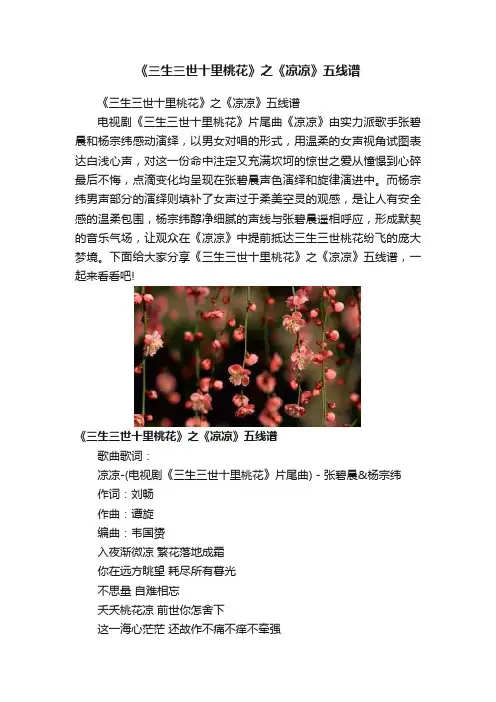 《三生三世十里桃花》之《凉凉》五线谱

《三生三世十里桃花》之《凉凉》五线谱

电视剧《三生三世十里桃花》片尾曲《凉凉》由实力派歌手张碧晨和杨宗纬感动演绎，以男女对唱的形式，用温柔的女声视角试图表达白浅心声，对这一份命中注定又充满坎坷的惊世之爱从憧憬到心碎最后不悔，点滴变化均呈现在张碧晨声色演绎和旋律演进中。而杨宗纬男声部分的演绎则填补了女声过于柔美空灵的观感，是让人有安全感的温柔包围，杨宗纬醇净细腻的声线与张碧晨遥相呼应，形成默契的音乐气场，让观众在《凉凉》中提前抵达三生三世桃花纷飞的庞大梦境。下面给大家分享《三生三世十里桃花》之《凉凉》五线谱，一起来看看吧!

《三生三世十里桃花》之《凉凉》五线谱

歌曲歌词：

凉凉-(电视剧《三生三世十里桃花》片尾曲) - 张碧晨&杨宗纬

作词：刘畅

作曲：谭旋

编曲：韦国赟

入夜渐微凉 繁花落地成霜

你在远方眺望 耗尽所有暮光

不思量 自难相忘

夭夭桃花凉 前世你怎舍下

这一海心茫茫 还故作不痛不痒不牵强